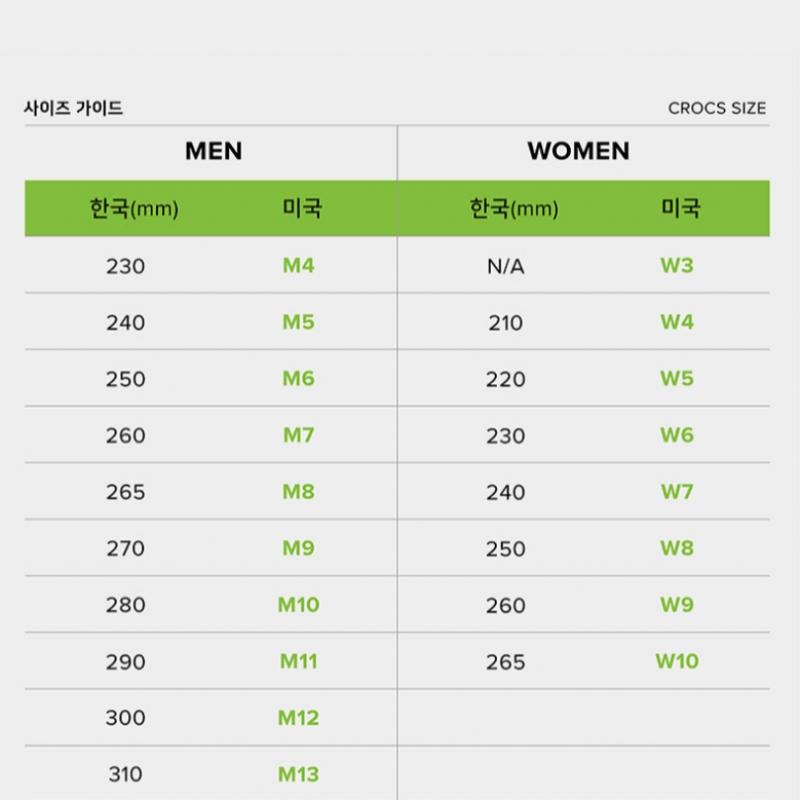 사이즈 가이드

CROCS SIZE

| MEN | | WOMEN | |
|---|---|---|---|
| 한국(mm) | 미국 | 한국(mm) | 미국 |
| 230 | M4 | N/A | W3 |
| 240 | M5 | 210 | W4 |
| 250 | M6 | 220 | W5 |
| 260 | M7 | 230 | W6 |
| 265 | M8 | 240 | W7 |
| 270 | M9 | 250 | W8 |
| 280 | M10 | 260 | W9 |
| 290 | M11 | 265 | W10 |
| 300 | M12 | | |
| 310 | M13 | | |